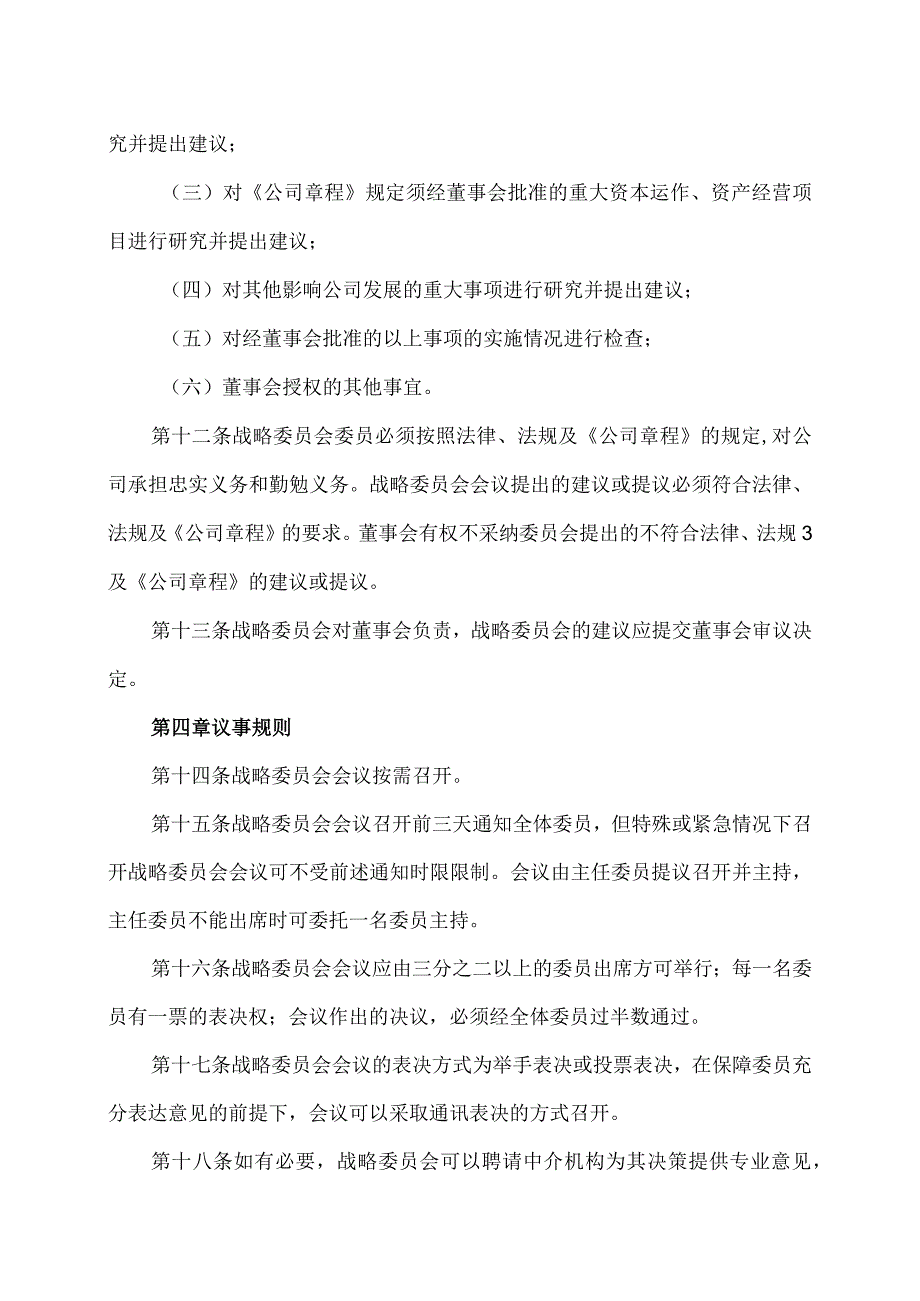 究并提出建议；

（三）对《公司章程》规定须经董事会批准的重大资本运作、资产经营项目进行研究并提出建议；

（四）对其他影响公司发展的重大事项进行研究并提出建议；

（五）对经董事会批准的以上事项的实施情况进行检查；

（六）董事会授权的其他事宜。

第十二条战略委员会委员必须按照法律、法规及《公司章程》的规定,对公司承担忠实义务和勤勉义务。战略委员会会议提出的建议或提议必须符合法律、法规及《公司章程》的要求。董事会有权不采纳委员会提出的不符合法律、法规3及《公司章程》的建议或提议。

第十三条战略委员会对董事会负责，战略委员会的建议应提交董事会审议决定。

第四章议事规则

第十四条战略委员会会议按需召开。

第十五条战略委员会会议召开前三天通知全体委员，但特殊或紧急情况下召开战略委员会会议可不受前述通知时限限制。会议由主任委员提议召开并主持，主任委员不能出席时可委托一名委员主持。

第十六条战略委员会会议应由三分之二以上的委员出席方可举行；每一名委员有一票的表决权；会议作出的决议，必须经全体委员过半数通过。

第十七条战略委员会会议的表决方式为举手表决或投票表决，在保障委员充分表达意见的前提下，会议可以采取通讯表决的方式召开。

第十八条如有必要，战略委员会可以聘请中介机构为其决策提供专业意见，